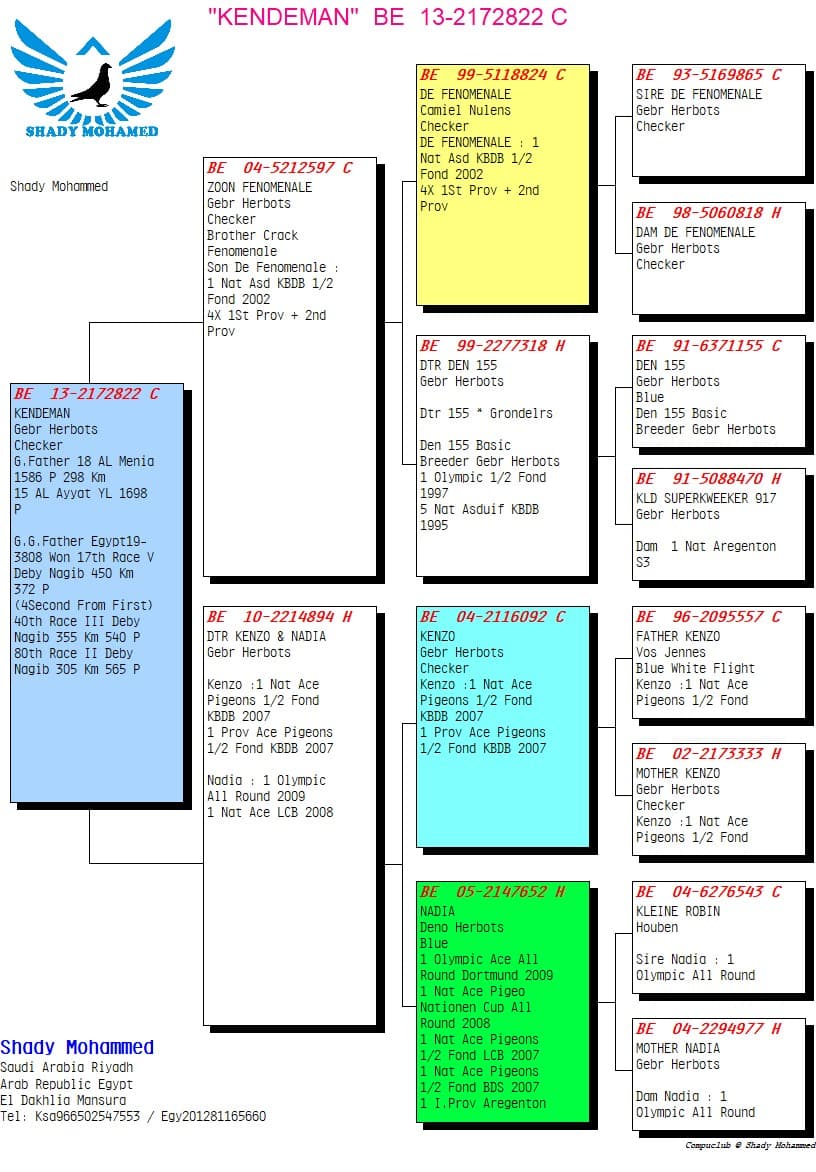 "KENDEMAN" BE 13-2172822 C

SHADY MOHAMED

Shady Mohammed

BE 13-2172822 C
KENDEMAN
Gebr Herbots
Checker
G.Father 18 AL Menia 1586 P 298 Km
15 AL Ayyat YL 1698 P

G.G.Father Egypt19-3808 Won 17th Race V Deby Nagib 450 Km 372 P
(4Second From First)
40th Race III Deby Nagib 355 Km 540 P
80th Race II Deby Nagib 305 Km 565 P

BE 04-5212597 C
ZOON FENOMENALE
Gebr Herbots
Checker
Brother Crack Fenomenale
Son De Fenomenale : 1 Nat Asd KBDB 1/2 Fond 2002
4X 1St Prov + 2nd Prov

BE 10-2214894 H
DTR KENZO & NADIA
Gebr Herbots

Kenzo :1 Nat Ace Pigeons 1/2 Fond KBDB 2007
1 Prov Ace Pigeons 1/2 Fond KBDB 2007

Nadia : 1 Olympic All Round 2009
1 Nat Ace LCB 2008

BE 99-5118824 C
DE FENOMENALE
Camiel Nulens
Checker
DE FENOMENALE : 1 Nat Asd KBDB 1/2 Fond 2002
4X 1St Prov + 2nd Prov

BE 99-2277318 H
DTR DEN 155
Gebr Herbots

Dtr 155 * Grondelrs

Den 155 Basic
Breeder Gebr Herbots
1 Olympic 1/2 Fond 1997
5 Nat Asduif KBDB 1995

BE 04-2116092 C
KENZO
Gebr Herbots
Checker
Kenzo :1 Nat Ace Pigeons 1/2 Fond KBDB 2007
1 Prov Ace Pigeons 1/2 Fond KBDB 2007

BE 05-2147652 H
NADIA
Deno Herbots
Blue
1 Olympic Ace All Round Dortmund 2009
1 Nat Ace Pigeo Nationen Cup All Round 2008
1 Nat Ace Pigeons 1/2 Fond LCB 2007
1 Nat Ace Pigeons 1/2 Fond BDS 2007
1 I.Prov Aregenton

BE 93-5169865 C
SIRE DE FENOMENALE
Gebr Herbots
Checker

BE 98-5060818 H
DAM DE FENOMENALE
Gebr Herbots
Checker

BE 91-6371155 C
DEN 155
Gebr Herbots
Blue
Den 155 Basic
Breeder Gebr Herbots

BE 91-5088470 H
KLD SUPERKWEEKER 917
Gebr Herbots

Dam 1 Nat Aregenton S3

BE 96-2095557 C
FATHER KENZO
Vos Jennes
Blue White Flight
Kenzo :1 Nat Ace Pigeons 1/2 Fond

BE 02-2173333 H
MOTHER KENZO
Gebr Herbots
Checker
Kenzo :1 Nat Ace Pigeons 1/2 Fond

BE 04-6276543 C
KLEINE ROBIN
Houben

Sire Nadia : 1 Olympic All Round

BE 04-2294977 H
MOTHER NADIA
Gebr Herbots

Dam Nadia : 1 Olympic All Round

Shady Mohammed
Saudi Arabia Riyadh
Arab Republic Egypt
El Dakhlia Mansura
Tel: Ksa966502547553 / Egy201281165660

Compuclub © Shady Mohammed